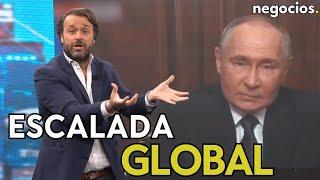 negocios.

ESCALADA
GLOBAL